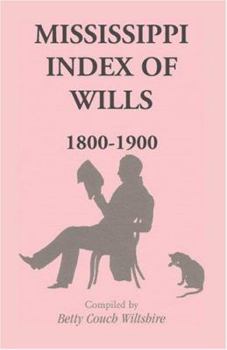 MISSISSIPPI INDEX OF WILLS

1800-1900

Compiled by
Betty Couch Wiltshire